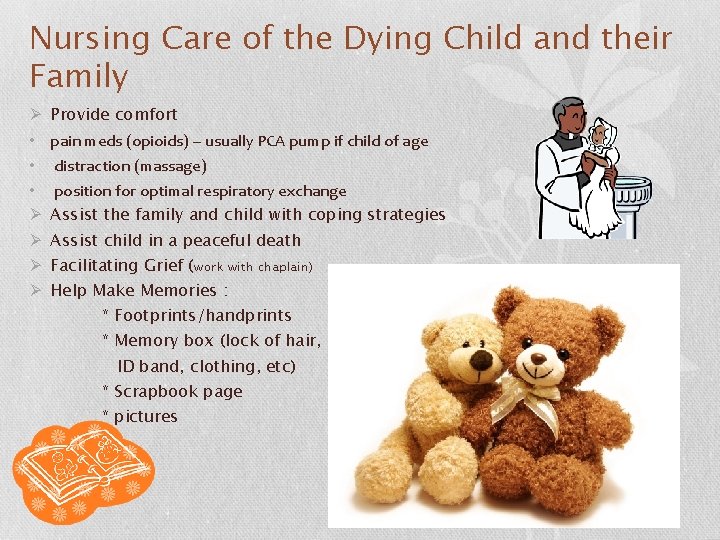 Nursing Care of the Dying Child and their Family

➢ Provide comfort
• pain meds (opioids) – usually PCA pump if child of age
• distraction (massage)
• position for optimal respiratory exchange
➢ Assist the family and child with coping strategies
➢ Assist child in a peaceful death
➢ Facilitating Grief (work with chaplain)
➢ Help Make Memories :
* Footprints/handprints
* Memory box (lock of hair, ID band, clothing, etc)
* Scrapbook page
* pictures